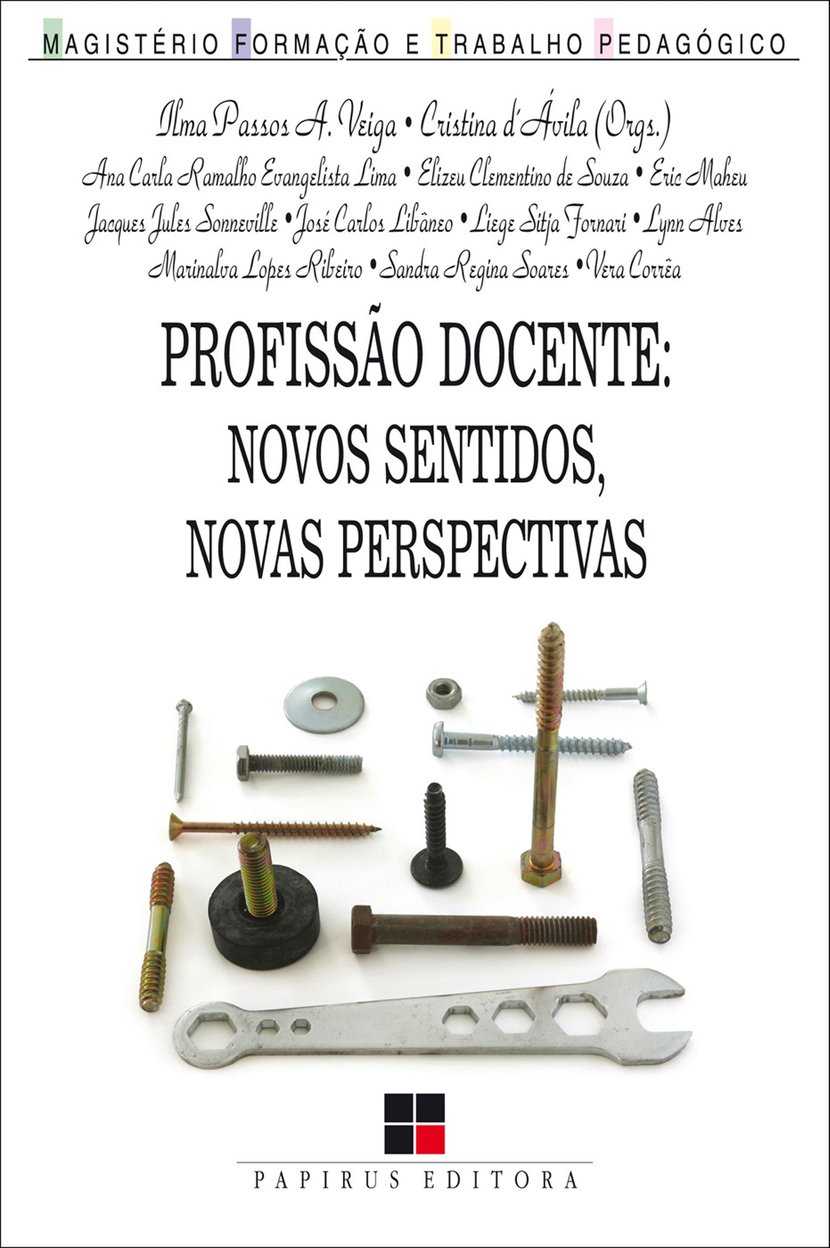 MAGISTÉRIO FORMAÇÃO E TRABALHO PEDAGÓGICO

Ilma Passos A. Veiga • Cristina d'Ávila (Orgs.)
Ana Carla Ramalho Evangelista Lima • Elizeu Clementino de Souza • Eric Maheu
Jacques Jules Sonneville • José Carlos Libâneo • Liege Sitja Fornari • Lynn Alves
Marinalva Lopes Ribeiro • Sandra Regina Soares • Vera Corrêa

PROFISSÃO DOCENTE:
NOVOS SENTIDOS,
NOVAS PERSPECTIVAS

PAPIRUS EDITORA